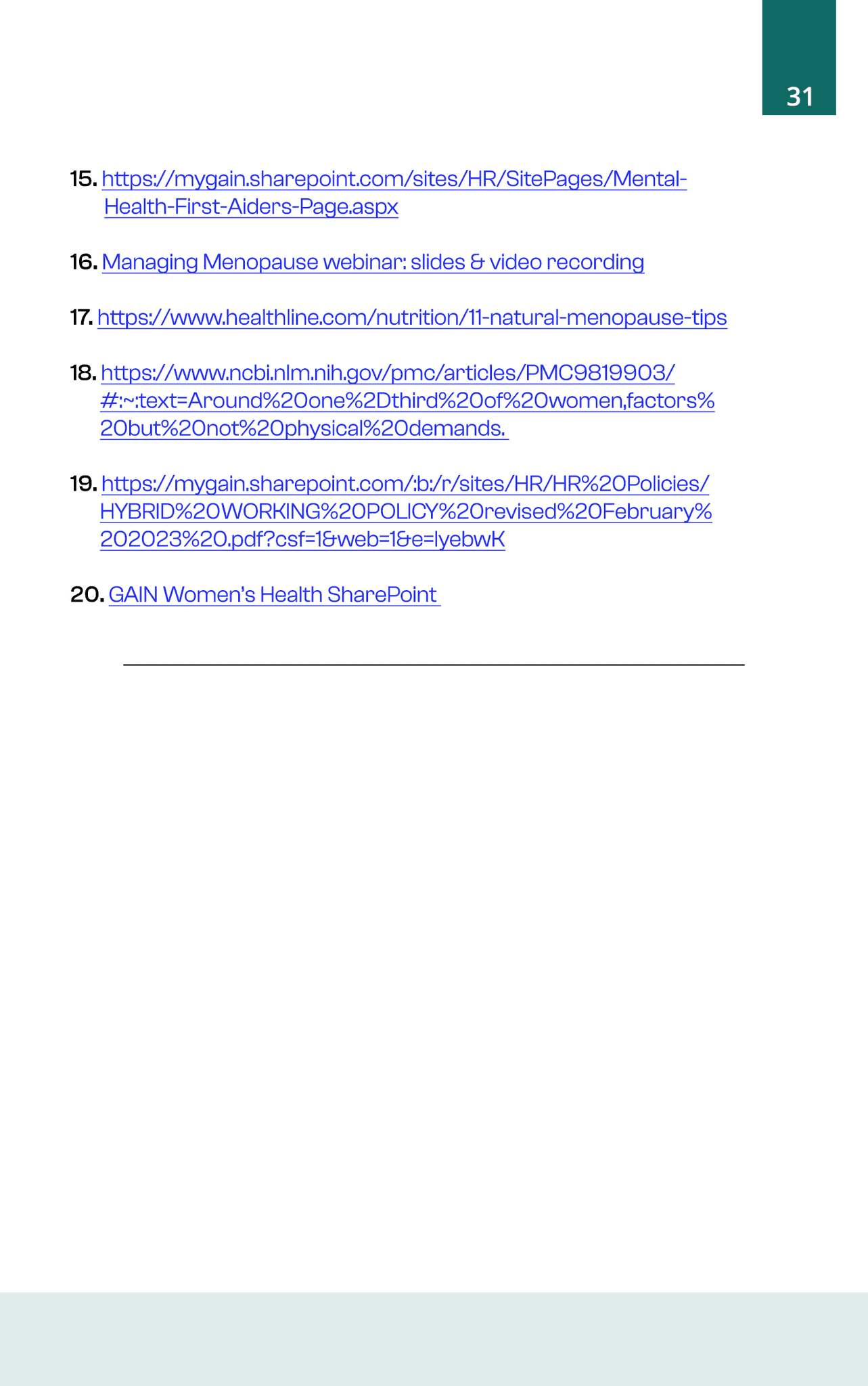 31

15. https://mygain.sharepoint.com/sites/HR/SitePages/Mental-Health-First-Aiders-Page.aspx

16. Managing Menopause webinar: slides & video recording

17. https://www.healthline.com/nutrition/11-natural-menopause-tips

18. https://www.ncbi.nlm.nih.gov/pmc/articles/PMC9819903/#:~:text=Around%20one%2Dthird%20of%20women,factors%20but%20not%20physical%20demands.

19. https://mygain.sharepoint.com/:b:/r/sites/HR/HR%20Policies/HYBRID%20WORKING%20POLICY%20revised%20February%202023%20.pdf?csf=1&web=1&e=lyebwK

20. GAIN Women's Health SharePoint